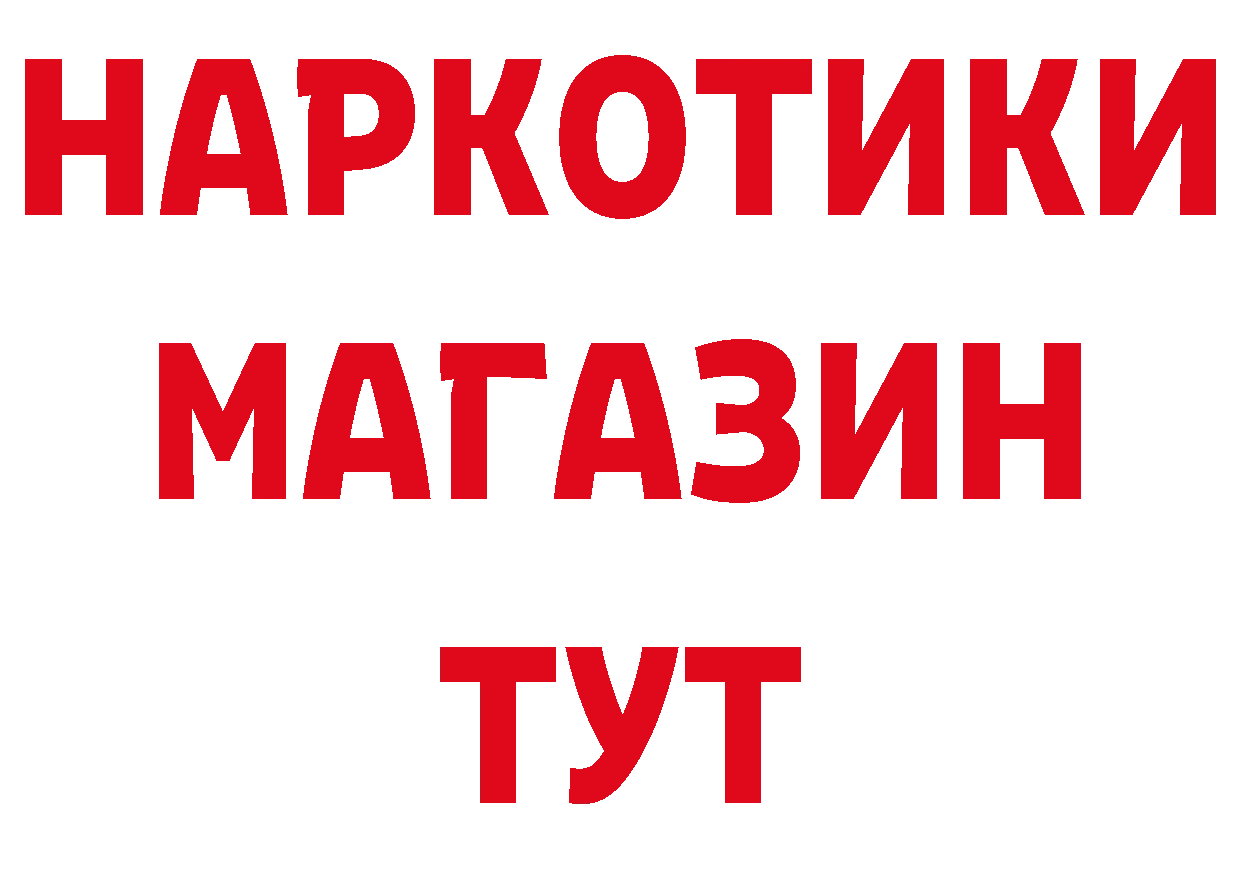 НАРКОТИКИ
МАГАЗИН
ТУТ